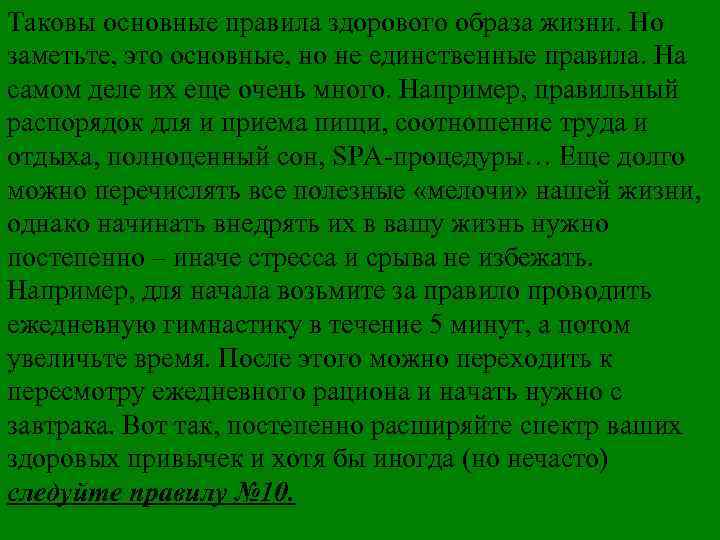 Таковы основные правила здорового образа жизни. Но заметьте, это основные, но не единственные правила. На самом деле их еще очень много. Например, правильный распорядок для и приема пищи, соотношение труда и отдыха, полноценный сон, SPA-процедуры… Еще долго можно перечислять все полезные «мелочи» нашей жизни, однако начинать внедрять их в вашу жизнь нужно постепенно – иначе стресса и срыва не избежать. Например, для начала возьмите за правило проводить ежедневную гимнастику в течение 5 минут, а потом увеличьте время. После этого можно переходить к пересмотру ежедневного рациона и начать нужно с завтрака. Вот так, постепенно расширяйте спектр ваших здоровых привычек и хотя бы иногда (но нечасто) следуйте правилу №10.